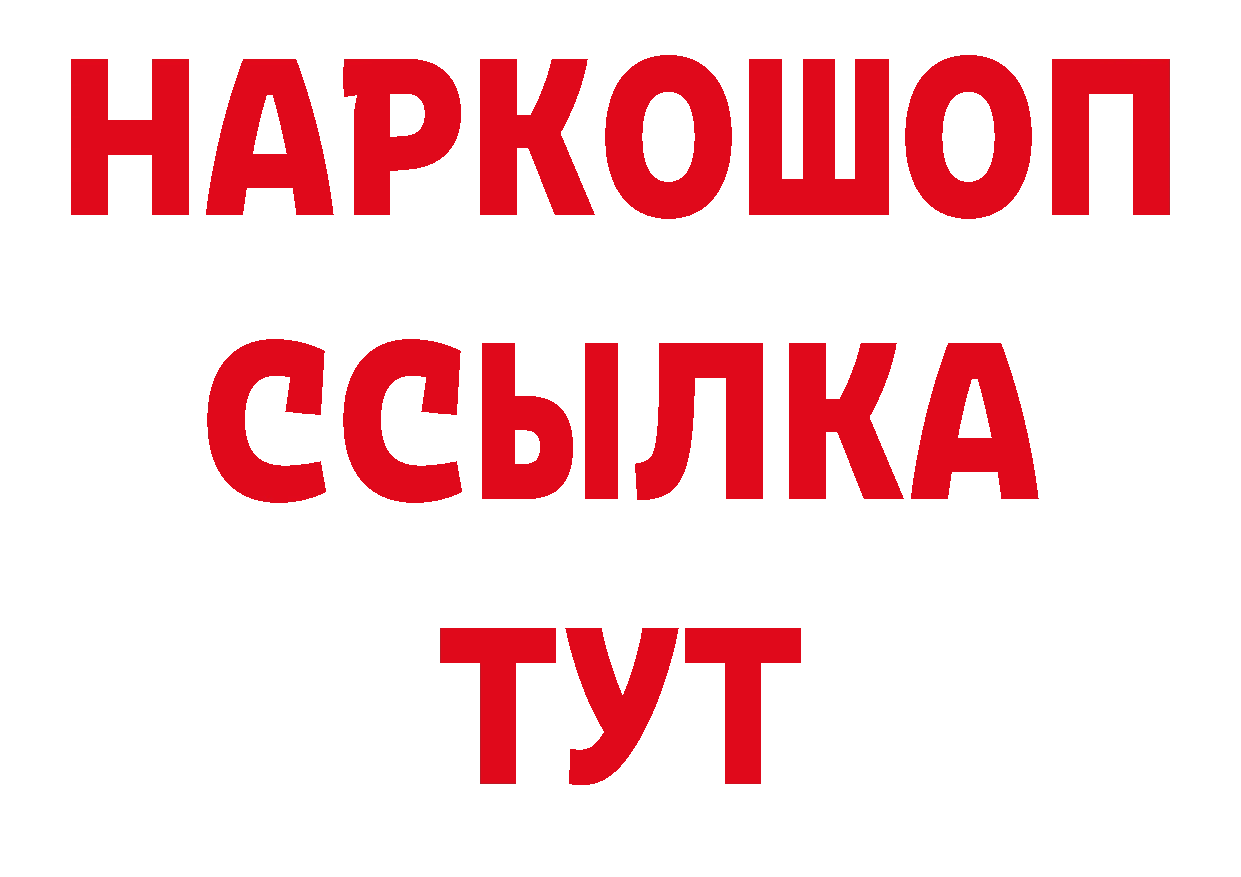 НАРКОШОП
ССЫЛКА
ТУТ